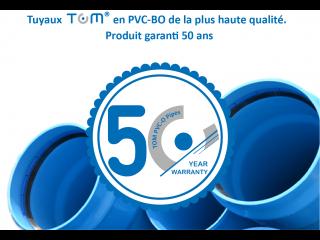 Tuyaux TOM® en PVC-BO de la plus haute qualité.
Produit garanti 50 ans

50

TOM PVC-O Pipes

YEAR
WARRANTY